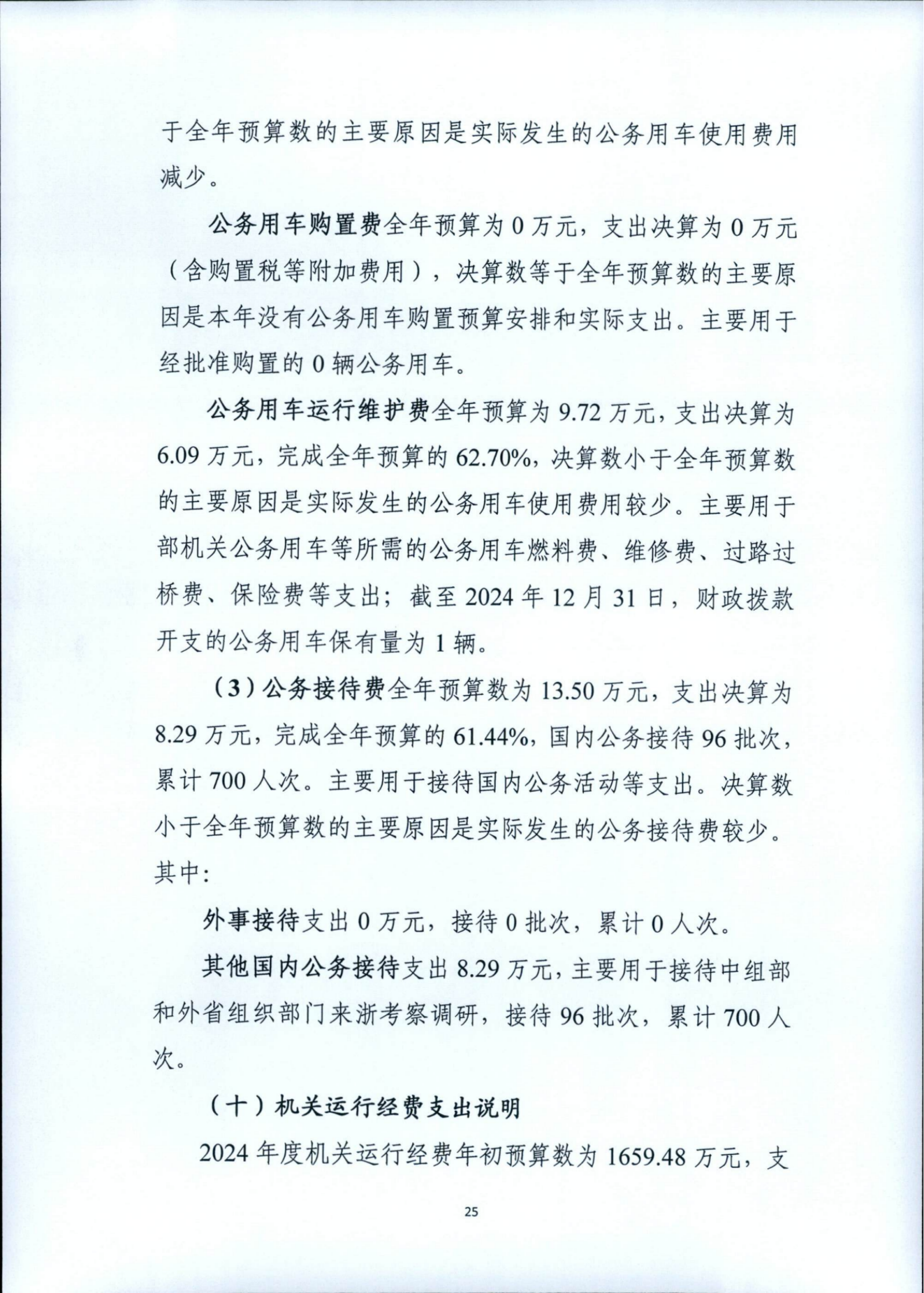 于全年预算数的主要原因是实际发生的公务用车使用费用减少。

公务用车购置费全年预算为 0 万元，支出决算为 0 万元（含购置税等附加费用），决算数等于全年预算数的主要原因是本年没有公务用车购置预算安排和实际支出。主要用于经批准购置的 0 辆公务用车。

公务用车运行维护费全年预算为 9.72 万元，支出决算为 6.09 万元，完成全年预算的 62.70%，决算数小于全年预算数的主要原因是实际发生的公务用车使用费用较少。主要用于部机关公务用车等所需的公务用车燃料费、维修费、过路过桥费、保险费等支出；截至 2024 年 12 月 31 日，财政拨款开支的公务用车保有量为 1 辆。

（3）公务接待费全年预算数为 13.50 万元，支出决算为 8.29 万元，完成全年预算的 61.44%，国内公务接待 96 批次，累计 700 人次。主要用于接待国内公务活动等支出。决算数小于全年预算数的主要原因是实际发生的公务接待费较少。其中：

外事接待支出 0 万元，接待 0 批次，累计 0 人次。

其他国内公务接待支出 8.29 万元，主要用于接待中组部和外省组织部门来浙考察调研，接待 96 批次，累计 700 人次。

（十）机关运行经费支出说明

2024 年度机关运行经费年初预算数为 1659.48 万元，支

25